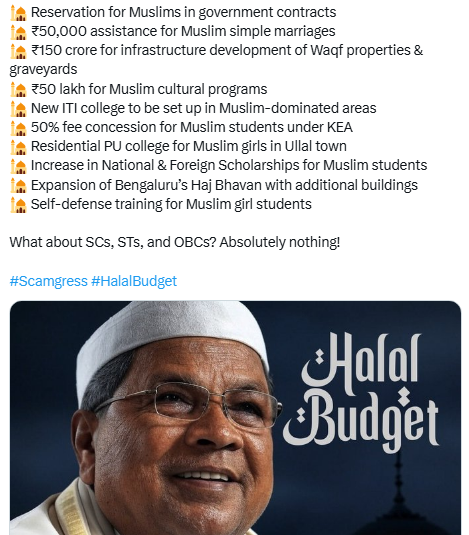 🕌 Reservation for Muslims in government contracts
🕌 ₹50,000 assistance for Muslim simple marriages
🕌 ₹150 crore for infrastructure development of Waqf properties & graveyards
🕌 ₹50 lakh for Muslim cultural programs
🕌 New ITI college to be set up in Muslim-dominated areas
🕌 50% fee concession for Muslim students under KEA
🕌 Residential PU college for Muslim girls in Ullal town
🕌 Increase in National & Foreign Scholarships for Muslim students
🕌 Expansion of Bengaluru's Haj Bhavan with additional buildings
🕌 Self-defense training for Muslim girl students

What about SCs, STs, and OBCs? Absolutely nothing!

#Scamgress #HalalBudget

Halal Budget